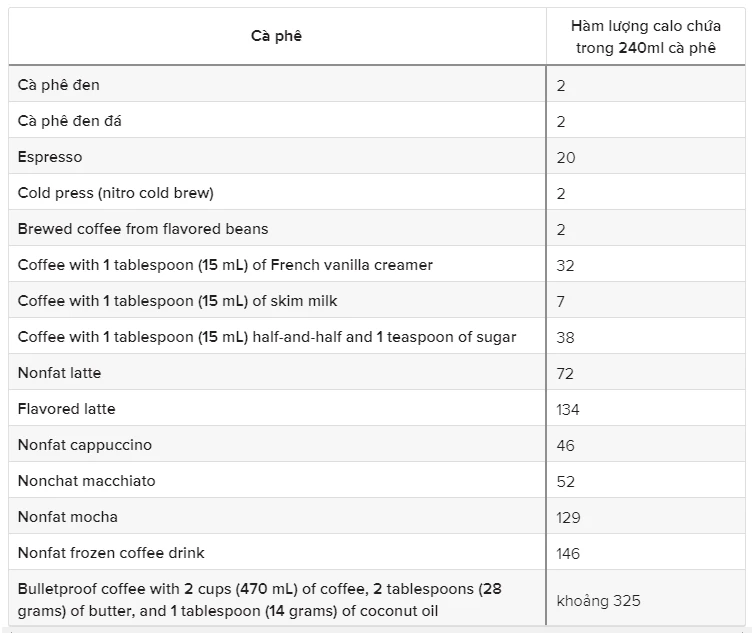 | Cà phê | Hàm lượng calo chứa trong 240ml cà phê |
|---|---|
| Cà phê đen | 2 |
| Cà phê đen đá | 2 |
| Espresso | 20 |
| Cold press (nitro cold brew) | 2 |
| Brewed coffee from flavored beans | 2 |
| Coffee with 1 tablespoon (15 mL) of French vanilla creamer | 32 |
| Coffee with 1 tablespoon (15 mL) of skim milk | 7 |
| Coffee with 1 tablespoon (15 mL) half-and-half and 1 teaspoon of sugar | 38 |
| Nonfat latte | 72 |
| Flavored latte | 134 |
| Nonfat cappuccino | 46 |
| Nonchat macchiato | 52 |
| Nonfat mocha | 129 |
| Nonfat frozen coffee drink | 146 |
| Bulletproof coffee with 2 cups (470 mL) of coffee, 2 tablespoons (28 grams) of butter, and 1 tablespoon (14 grams) of coconut oil | khoảng 325 |